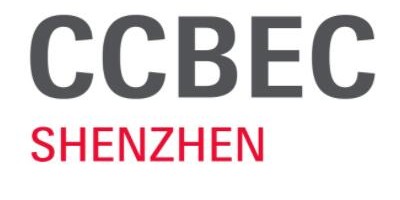 CCBEC
SHENZHEN